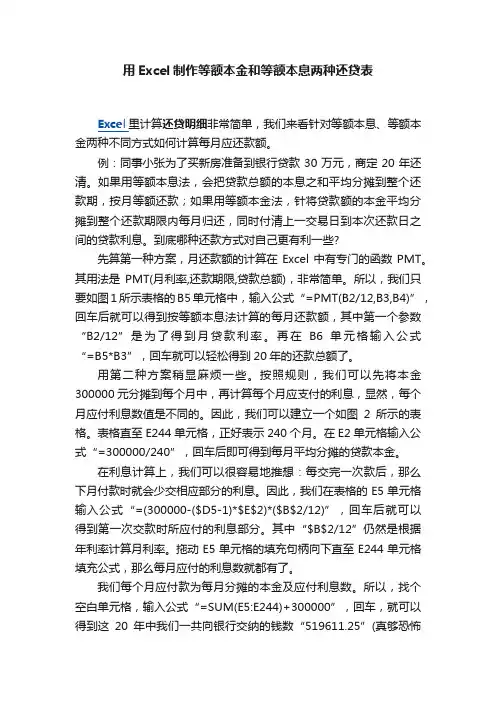 用 Excel 制作等额本金和等额本息两种还贷表

Excel 里计算还贷明细非常简单，我们来看针对等额本息、等额本金两种不同方式如何计算每月应还款额。

例：同事小张为了买新房准备到银行贷款 30 万元，商定 20 年还清。如果用等额本息法，会把贷款总额的本息之和平均分摊到整个还款期，按月等额还款；如果用等额本金法，针将贷款额的本金平均分摊到整个还款期限内每月归还，同时付清上一交易日到本次还款日之间的贷款利息。到底哪种还款方式对自己更有利一些?

先算第一种方案，月还款额的计算在 Excel 中有专门的函数 PMT。其用法是 PMT(月利率,还款期限,贷款总额)，非常简单。所以，我们只要如图 1 所示表格的 B5 单元格中，输入公式“=PMT(B2/12,B3,B4)”，回车后就可以得到按等额本息法计算的每月还款额，其中第一个参数“B2/12”是为了得到月贷款利率。再在 B6 单元格输入公式“=B5*B3”，回车就可以轻松得到 20 年的还款总额了。

用第二种方案稍显麻烦一些。按照规则，我们可以先将本金 300000 元分摊到每个月中，再计算每个月应支付的利息，显然，每个月应付利息数值是不同的。因此，我们可以建立一个如图 2 所示的表格。表格直至 E244 单元格，正好表示 240 个月。在 E2 单元格输入公式“=300000/240”，回车后即可得到每月平均分摊的贷款本金。

在利息计算上，我们可以很容易地推想：每交完一次款后，那么下月付款时就会少交相应部分的利息。因此，我们在表格的 E5 单元格输入公式“=(300000-($D5-1)*$E$2)*($B$2/12)”，回车后就可以得到第一次交款时所应付的利息部分。其中“$B$2/12”仍然是根据年利率计算月利率。拖动 E5 单元格的填充句柄向下直至 E244 单元格填充公式，那么每月应付的利息数就都有了。

我们每个月应付款为每月分摊的本金及应付利息数。所以，找个空白单元格，输入公式“=SUM(E5:E244)+300000”，回车，就可以得到这 20 年中我们一共向银行交纳的钱数“519611.25”(真够恐怖